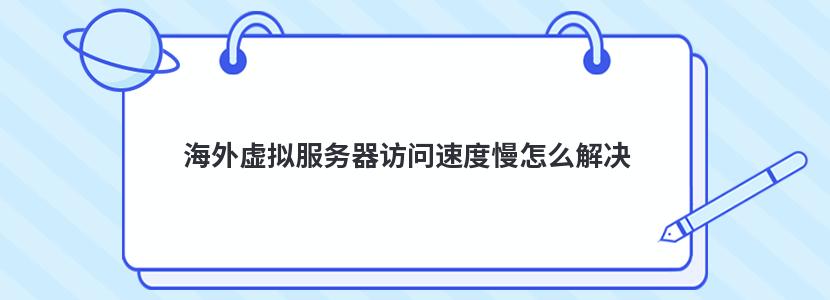 海外虚拟服务器访问速度慢怎么解决